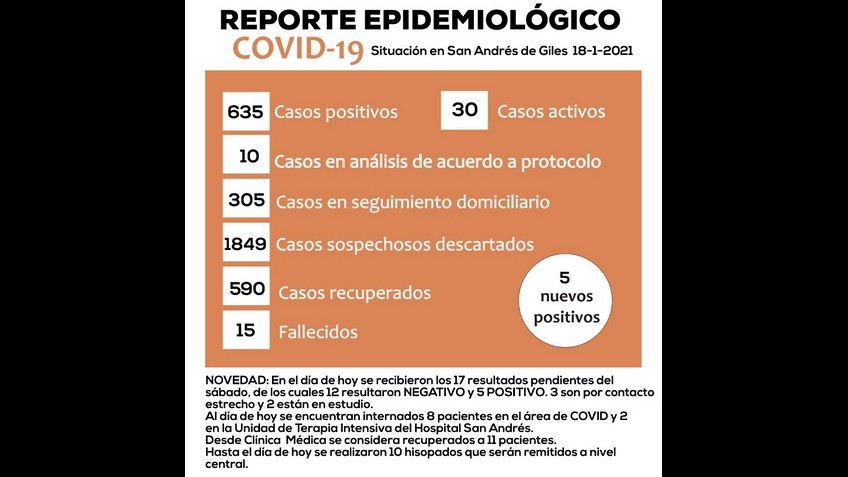 REPORTE EPIDEMIOLÓGICO
COVID-19 Situación en San Andrés de Giles 18-1-2021

635 Casos positivos
30 Casos activos
10 Casos en análisis de acuerdo a protocolo
305 Casos en seguimiento domiciliario
1849 Casos sospechosos descartados
590 Casos recuperados
15 Fallecidos

5 nuevos positivos

NOVEDAD: En el día de hoy se recibieron los 17 resultados pendientes del sábado, de los cuales 12 resultaron NEGATIVO y 5 POSITIVO. 3 son por contacto estrecho y 2 están en estudio.
Al día de hoy se encuentran internados 8 pacientes en el área de COVID y 2 en la Unidad de Terapia Intensiva del Hospital San Andrés.
Desde Clínica Médica se considera recuperados a 11 pacientes.
Hasta el día de hoy se realizaron 10 hisopados que serán remitidos a nivel central.